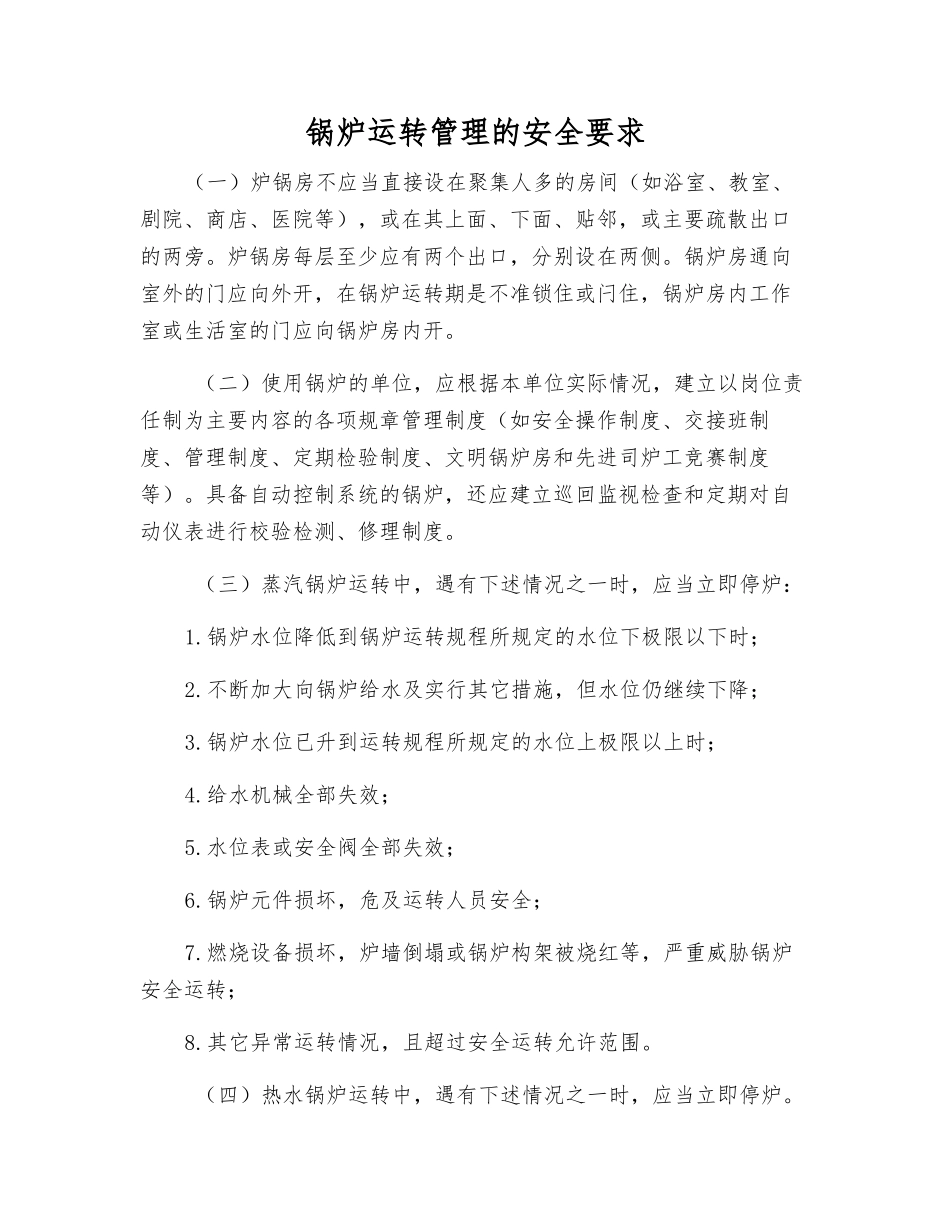 锅炉运转管理的安全要求

（一）炉锅房不应当直接设在聚集人多的房间（如浴室、教室、剧院、商店、医院等），或在其上面、下面、贴邻，或主要疏散出口的两旁。炉锅房每层至少应有两个出口，分别设在两侧。锅炉房通向室外的门应向外开，在锅炉运转期是不准锁住或闩住，锅炉房内工作室或生活室的门应向锅炉房内开。

（二）使用锅炉的单位，应根据本单位实际情况，建立以岗位责任制为主要内容的各项规章管理制度（如安全操作制度、交接班制度、管理制度、定期检验制度、文明锅炉房和先进司炉工竞赛制度等）。具备自动控制系统的锅炉，还应建立巡回监视检查和定期对自动仪表进行校验检测、修理制度。

（三）蒸汽锅炉运转中，遇有下述情况之一时，应当立即停炉：

1.锅炉水位降低到锅炉运转规程所规定的水位下极限以下时；

2.不断加大向锅炉给水及实行其它措施，但水位仍继续下降；

3.锅炉水位已升到运转规程所规定的水位上极限以上时；

4.给水机械全部失效；

5.水位表或安全阀全部失效；

6.锅炉元件损坏，危及运转人员安全；

7.燃烧设备损坏，炉墙倒塌或锅炉构架被烧红等，严重威胁锅炉安全运转；

8.其它异常运转情况，且超过安全运转允许范围。

（四）热水锅炉运转中，遇有下述情况之一时，应当立即停炉。